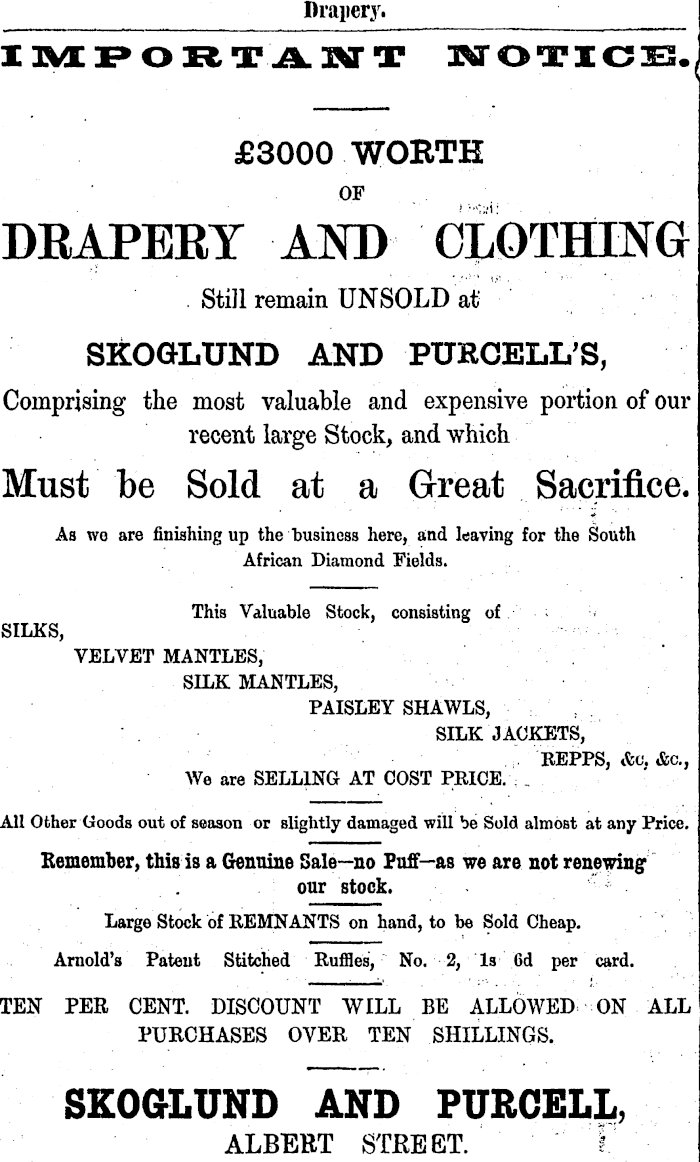 Drapery.

IMPORTANT NOTICE.

£3000 WORTH
OF
DRAPERY AND CLOTHING
Still remain UNSOLD at
SKOGLUND AND PURCELL'S,
Comprising the most valuable and expensive portion of our recent large Stock, and which
Must be Sold at a Great Sacrifice.

As we are finishing up the business here, and leaving for the South African Diamond Fields.

This Valuable Stock, consisting of
SILKS,
VELVET MANTLES,
SILK MANTLES,
PAISLEY SHAWLS,
SILK JACKETS,
REPPS, &c, &c.,
We are SELLING AT COST PRICE.

All Other Goods out of season or slightly damaged will be Sold almost at any Price.

Remember, this is a Genuine Sale—no Puff—as we are not renewing our stock.

Large Stock of REMNANTS on hand, to be Sold Cheap.

Arnold's Patent Stitched Ruffles, No. 2, 1s 6d per card.

TEN PER CENT. DISCOUNT WILL BE ALLOWED ON ALL PURCHASES OVER TEN SHILLINGS.

SKOGLUND AND PURCELL,
ALBERT STREET.